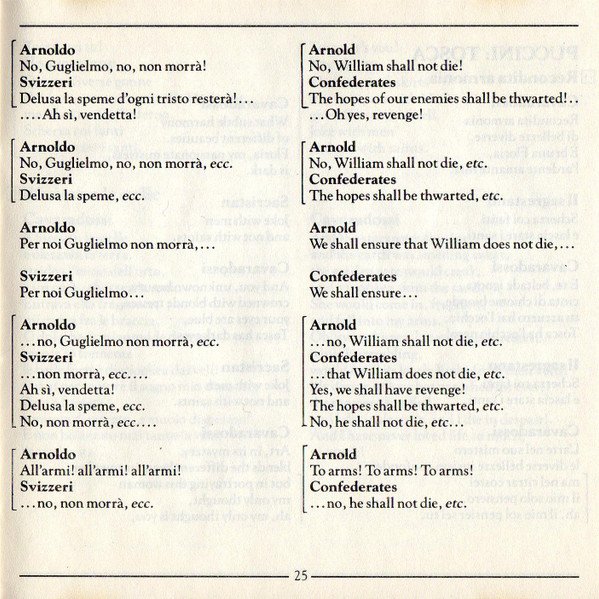 Arnoldo
No, Guglielmo, no, non morrà!
Svizzeri
Delusa la speme d'ogni tristo resterà!...
....Ah sì, vendetta!

Arnoldo
No, Guglielmo, no, non morrà, ecc.
Svizzeri
Delusa la speme, ecc.

Arnoldo
Per noi Guglielmo non morrà,...

Svizzeri
Per noi Guglielmo...

Arnoldo
...no, Guglielmo non morrà, ecc.
Svizzeri
...non morrà, ecc....
Ah sì, vendetta!
Delusa la speme, ecc.
No, non morrà, ecc....

Arnoldo
All'armi! all'armi! all'armi!
Svizzeri
...no, non morrà, ecc.

Arnold
No, William shall not die!
Confederates
The hopes of our enemies shall be thwarted!..
...Oh yes, revenge!

Arnold
No, William shall not die, etc.
Confederates
The hopes shall be thwarted, etc.

Arnold
We shall ensure that William does not die,...

Confederates
We shall ensure...

Arnold
...no, William shall not die, etc.
Confederates
...that William does not die, etc.
Yes, we shall have revenge!
The hopes shall be thwarted, etc.
No, he shall not die, etc...

Arnold
To arms! To arms! To arms!
Confederates
...no, he shall not die, etc.

25